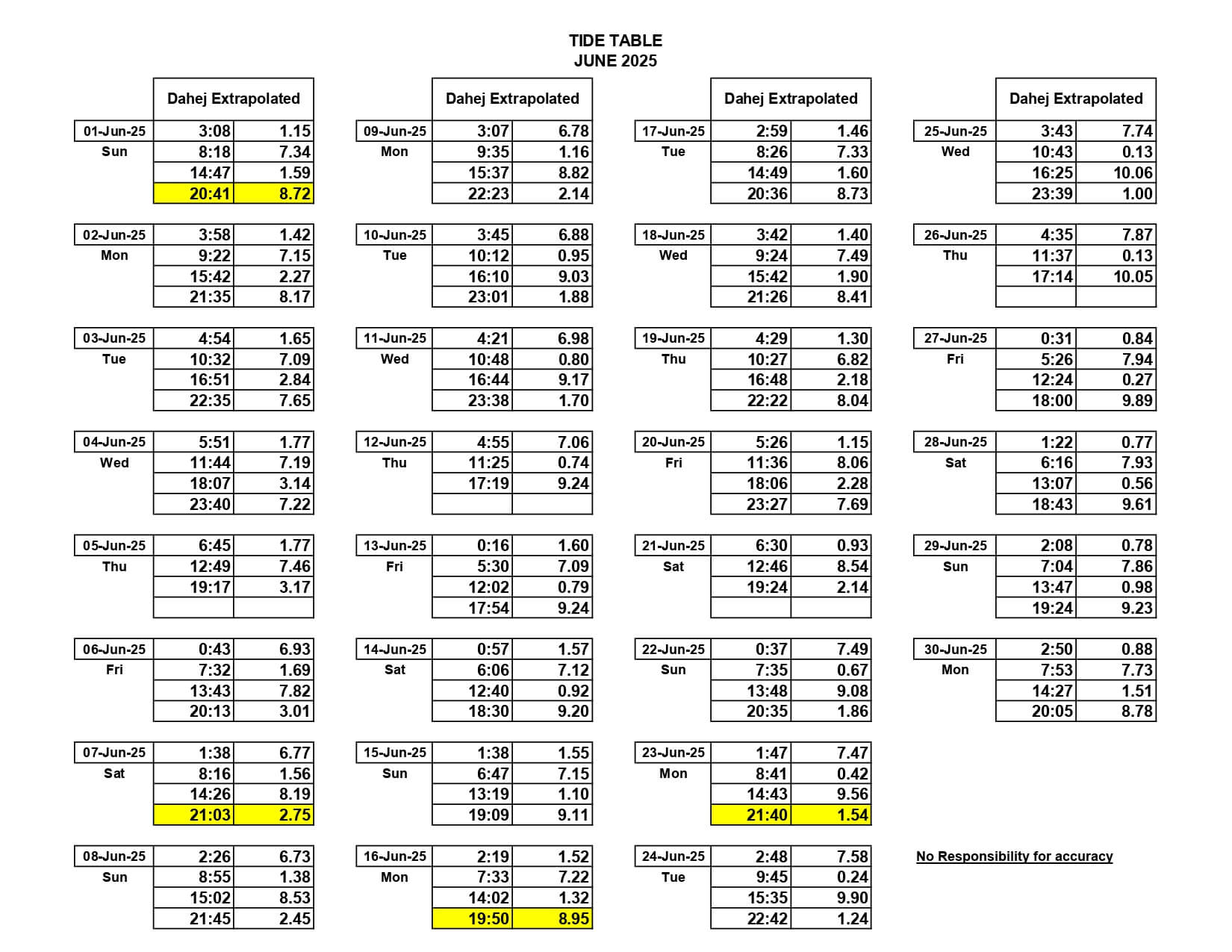 TIDE TABLE
JUNE 2025

| | Dahej Extrapolated | |
|---|---|---|
| 01-Jun-25 | 3:08 | 1.15 |
| Sun | 8:18 | 7.34 |
| | 14:47 | 1.59 |
| | 20:41 | 8.72 |
| 02-Jun-25 | 3:58 | 1.42 |
| Mon | 9:22 | 7.15 |
| | 15:42 | 2.27 |
| | 21:35 | 8.17 |
| 03-Jun-25 | 4:54 | 1.65 |
| Tue | 10:32 | 7.09 |
| | 16:51 | 2.84 |
| | 22:35 | 7.65 |
| 04-Jun-25 | 5:51 | 1.77 |
| Wed | 11:44 | 7.19 |
| | 18:07 | 3.14 |
| | 23:40 | 7.22 |
| 05-Jun-25 | 6:45 | 1.77 |
| Thu | 12:49 | 7.46 |
| | 19:17 | 3.17 |
| | | |
| 06-Jun-25 | 0:43 | 6.93 |
| Fri | 7:32 | 1.69 |
| | 13:43 | 7.82 |
| | 20:13 | 3.01 |
| 07-Jun-25 | 1:38 | 6.77 |
| Sat | 8:16 | 1.56 |
| | 14:26 | 8.19 |
| | 21:03 | 2.75 |
| 08-Jun-25 | 2:26 | 6.73 |
| Sun | 8:55 | 1.38 |
| | 15:02 | 8.53 |
| | 21:45 | 2.45 |

| | Dahej Extrapolated | |
|---|---|---|
| 09-Jun-25 | 3:07 | 6.78 |
| Mon | 9:35 | 1.16 |
| | 15:37 | 8.82 |
| | 22:23 | 2.14 |
| 10-Jun-25 | 3:45 | 6.88 |
| Tue | 10:12 | 0.95 |
| | 16:10 | 9.03 |
| | 23:01 | 1.88 |
| 11-Jun-25 | 4:21 | 6.98 |
| Wed | 10:48 | 0.80 |
| | 16:44 | 9.17 |
| | 23:38 | 1.70 |
| 12-Jun-25 | 4:55 | 7.06 |
| Thu | 11:25 | 0.74 |
| | 17:19 | 9.24 |
| | | |
| 13-Jun-25 | 0:16 | 1.60 |
| Fri | 5:30 | 7.09 |
| | 12:02 | 0.79 |
| | 17:54 | 9.24 |
| 14-Jun-25 | 0:57 | 1.57 |
| Sat | 6:06 | 7.12 |
| | 12:40 | 0.92 |
| | 18:30 | 9.20 |
| 15-Jun-25 | 1:38 | 1.55 |
| Sun | 6:47 | 7.15 |
| | 13:19 | 1.10 |
| | 19:09 | 9.11 |
| 16-Jun-25 | 2:19 | 1.52 |
| Mon | 7:33 | 7.22 |
| | 14:02 | 1.32 |
| | 19:50 | 8.95 |

| | Dahej Extrapolated | |
|---|---|---|
| 17-Jun-25 | 2:59 | 1.46 |
| Tue | 8:26 | 7.33 |
| | 14:49 | 1.60 |
| | 20:36 | 8.73 |
| 18-Jun-25 | 3:42 | 1.40 |
| Wed | 9:24 | 7.49 |
| | 15:42 | 1.90 |
| | 21:26 | 8.41 |
| 19-Jun-25 | 4:29 | 1.30 |
| Thu | 10:27 | 6.82 |
| | 16:48 | 2.18 |
| | 22:22 | 8.04 |
| 20-Jun-25 | 5:26 | 1.15 |
| Fri | 11:36 | 8.06 |
| | 18:06 | 2.28 |
| | 23:27 | 7.69 |
| 21-Jun-25 | 6:30 | 0.93 |
| Sat | 12:46 | 8.54 |
| | 19:24 | 2.14 |
| | | |
| 22-Jun-25 | 0:37 | 7.49 |
| Sun | 7:35 | 0.67 |
| | 13:48 | 9.08 |
| | 20:35 | 1.86 |
| 23-Jun-25 | 1:47 | 7.47 |
| Mon | 8:41 | 0.42 |
| | 14:43 | 9.56 |
| | 21:40 | 1.54 |
| 24-Jun-25 | 2:48 | 7.58 |
| Tue | 9:45 | 0.24 |
| | 15:35 | 9.90 |
| | 22:42 | 1.24 |

| | Dahej Extrapolated | |
|---|---|---|
| 25-Jun-25 | 3:43 | 7.74 |
| Wed | 10:43 | 0.13 |
| | 16:25 | 10.06 |
| | 23:39 | 1.00 |
| 26-Jun-25 | 4:35 | 7.87 |
| Thu | 11:37 | 0.13 |
| | 17:14 | 10.05 |
| | | |
| 27-Jun-25 | 0:31 | 0.84 |
| Fri | 5:26 | 7.94 |
| | 12:24 | 0.27 |
| | 18:00 | 9.89 |
| 28-Jun-25 | 1:22 | 0.77 |
| Sat | 6:16 | 7.93 |
| | 13:07 | 0.56 |
| | 18:43 | 9.61 |
| 29-Jun-25 | 2:08 | 0.78 |
| Sun | 7:04 | 7.86 |
| | 13:47 | 0.98 |
| | 19:24 | 9.23 |
| 30-Jun-25 | 2:50 | 0.88 |
| Mon | 7:53 | 7.73 |
| | 14:27 | 1.51 |
| | 20:05 | 8.78 |

No Responsibility for accuracy